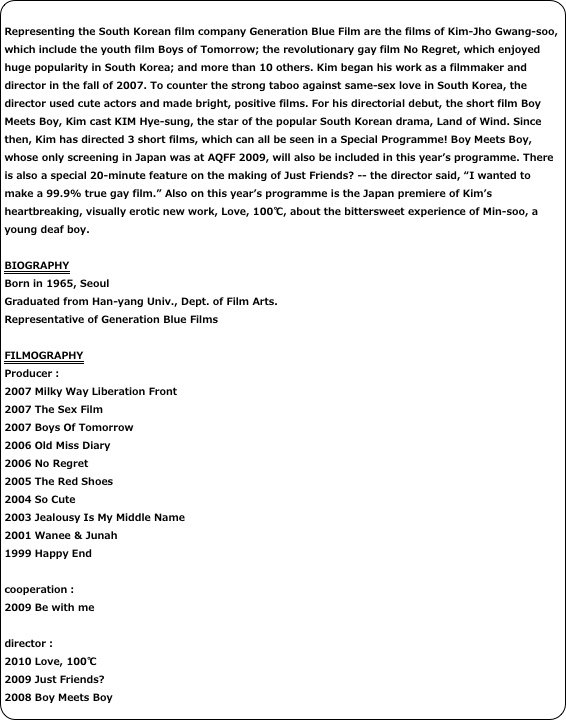 Representing the South Korean film company Generation Blue Film are the films of Kim-Jho Gwang-soo, which include the youth film Boys of Tomorrow; the revolutionary gay film No Regret, which enjoyed huge popularity in South Korea; and more than 10 others. Kim began his work as a filmmaker and director in the fall of 2007. To counter the strong taboo against same-sex love in South Korea, the director used cute actors and made bright, positive films. For his directorial debut, the short film Boy Meets Boy, Kim cast KIM Hye-sung, the star of the popular South Korean drama, Land of Wind. Since then, Kim has directed 3 short films, which can all be seen in a Special Programme! Boy Meets Boy, whose only screening in Japan was at AQFF 2009, will also be included in this year's programme. There is also a special 20-minute feature on the making of Just Friends? -- the director said, "I wanted to make a 99.9% true gay film." Also on this year's programme is the Japan premiere of Kim's heartbreaking, visually erotic new work, Love, 100℃, about the bittersweet experience of Min-soo, a young deaf boy.

BIOGRAPHY
Born in 1965, Seoul
Graduated from Han-yang Univ., Dept. of Film Arts.
Representative of Generation Blue Films

FILMOGRAPHY
Producer :
2007 Milky Way Liberation Front
2007 The Sex Film
2007 Boys Of Tomorrow
2006 Old Miss Diary
2006 No Regret
2005 The Red Shoes
2004 So Cute
2003 Jealousy Is My Middle Name
2001 Wanee & Junah
1999 Happy End

cooperation :
2009 Be with me

director :
2010 Love, 100℃
2009 Just Friends?
2008 Boy Meets Boy